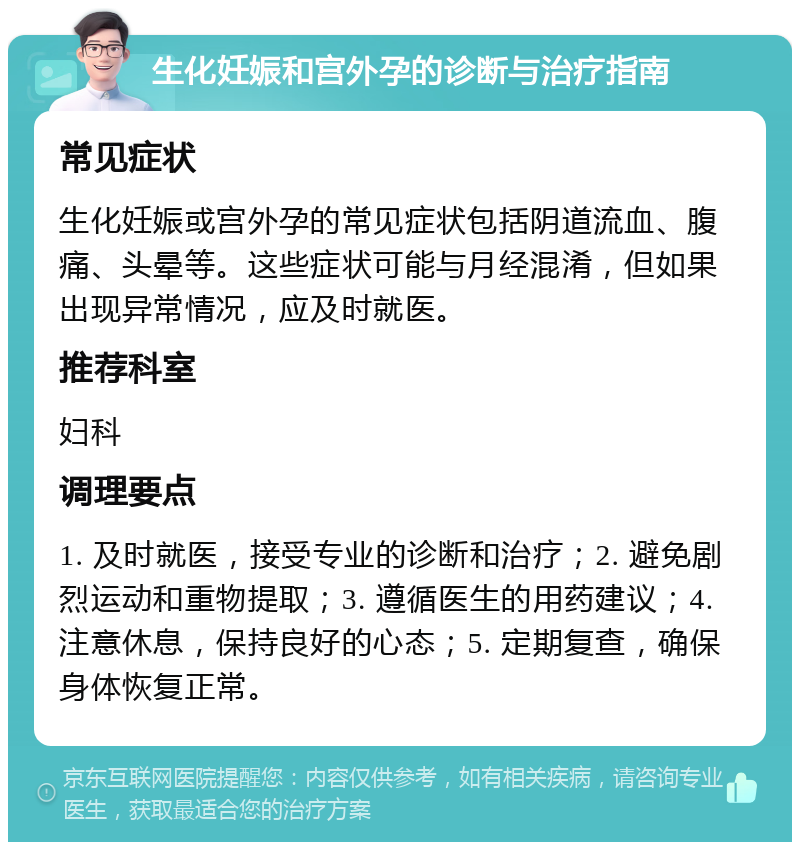 生化妊娠和宫外孕的诊断与治疗指南

常见症状

生化妊娠或宫外孕的常见症状包括阴道流血、腹痛、头晕等。这些症状可能与月经混淆，但如果出现异常情况，应及时就医。

推荐科室

妇科

调理要点

1. 及时就医，接受专业的诊断和治疗；2. 避免剧烈运动和重物提取；3. 遵循医生的用药建议；4. 注意休息，保持良好的心态；5. 定期复查，确保身体恢复正常。

京东互联网医院提醒您：内容仅供参考，如有相关疾病，请咨询专业医生，获取最适合您的治疗方案